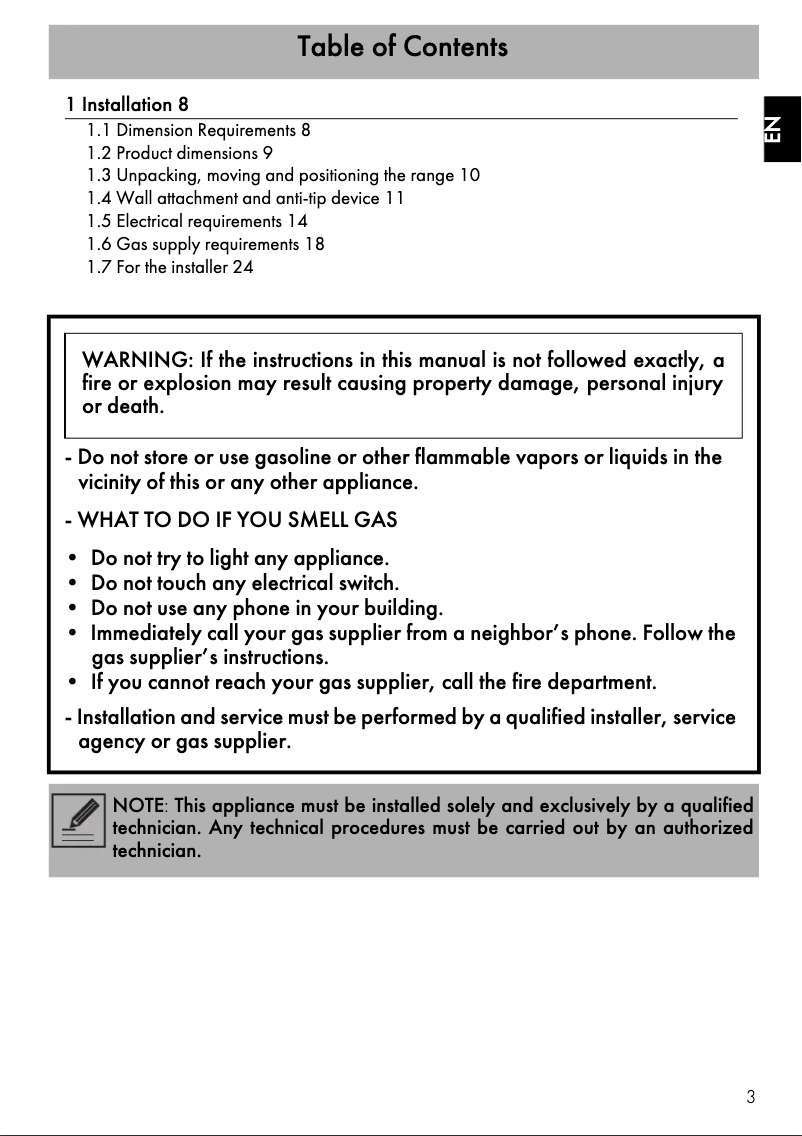 Table of Contents

EN

1 Installation 8
1.1 Dimension Requirements 8
1.2 Product dimensions 9
1.3 Unpacking, moving and positioning the range 10
1.4 Wall attachment and anti-tip device 11
1.5 Electrical requirements 14
1.6 Gas supply requirements 18
1.7 For the installer 24

WARNING: If the instructions in this manual is not followed exactly, a fire or explosion may result causing property damage, personal injury or death.

- Do not store or use gasoline or other flammable vapors or liquids in the vicinity of this or any other appliance.

- WHAT TO DO IF YOU SMELL GAS

• Do not try to light any appliance.
• Do not touch any electrical switch.
• Do not use any phone in your building.
• Immediately call your gas supplier from a neighbor's phone. Follow the gas supplier's instructions.
• If you cannot reach your gas supplier, call the fire department.

- Installation and service must be performed by a qualified installer, service agency or gas supplier.

NOTE: This appliance must be installed solely and exclusively by a qualified technician. Any technical procedures must be carried out by an authorized technician.

3